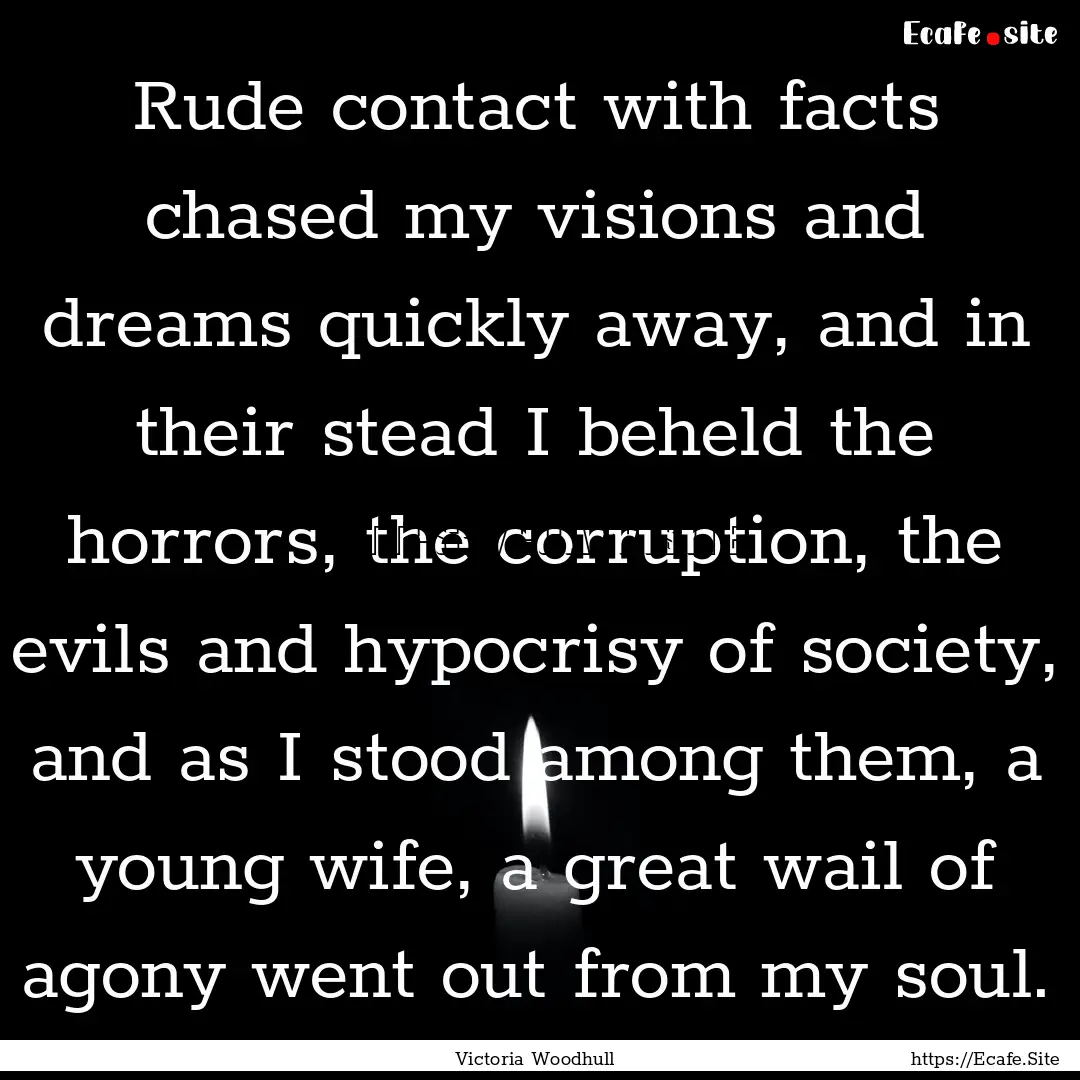 Ecafe.site

Rude contact with facts chased my visions and dreams quickly away, and in their stead I beheld the horrors, the corruption, the evils and hypocrisy of society, and as I stood among them, a young wife, a great wail of agony went out from my soul.

Victoria Woodhull

https://Ecafe.Site